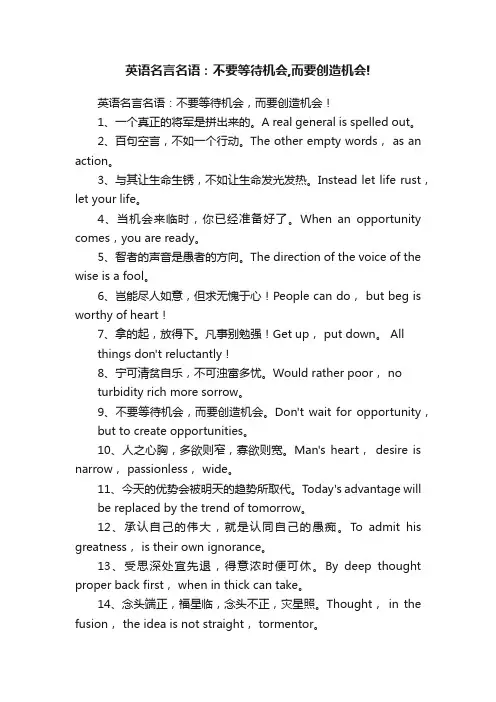 英语名言名语：不要等待机会,而要创造机会!

英语名言名语：不要等待机会，而要创造机会！

1、一个真正的将军是拼出来的。A real general is spelled out。

2、百句空言，不如一个行动。The other empty words， as an action。

3、与其让生命生锈，不如让生命发光发热。Instead let life rust，let your life。

4、当机会来临时，你已经准备好了。When an opportunity comes，you are ready。

5、智者的声音是愚者的方向。The direction of the voice of the wise is a fool。

6、岂能尽人如意，但求无愧于心！People can do， but beg is worthy of heart！

7、拿的起，放得下。凡事别勉强！Get up， put down。 All things don't reluctantly！

8、宁可清贫自乐，不可浊富多忧。Would rather poor， no turbidity rich more sorrow。

9、不要等待机会，而要创造机会。Don't wait for opportunity，but to create opportunities。

10、人之心胸，多欲则窄，寡欲则宽。Man's heart， desire is narrow， passionless， wide。

11、今天的优势会被明天的趋势所取代。Today's advantage will be replaced by the trend of tomorrow。

12、承认自己的伟大，就是认同自己的愚痴。To admit his greatness， is their own ignorance。

13、受思深处宜先退，得意浓时便可休。By deep thought proper back first， when in thick can take。

14、念头端正，福星临，念头不正，灾星照。Thought， in the fusion， the idea is not straight， tormentor。